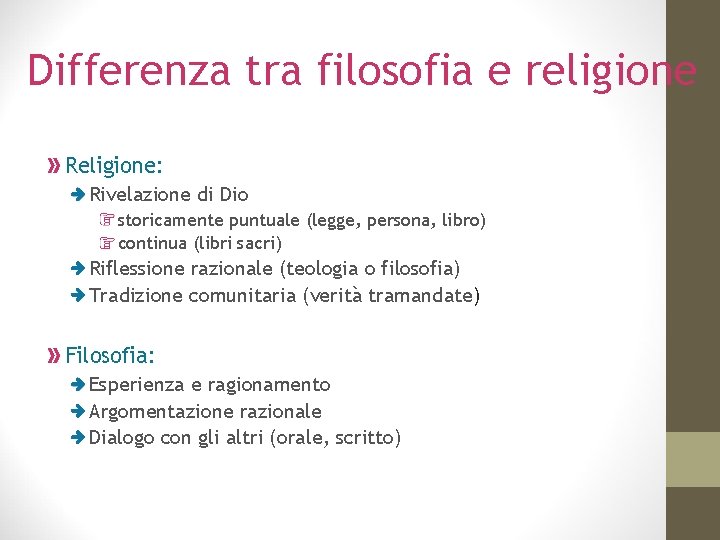 Differenza tra filosofia e religione

Religione:

Rivelazione di Dio

storicamente puntuale (legge, persona, libro)

continua (libri sacri)

Riflessione razionale (teologia o filosofia)

Tradizione comunitaria (verità tramandate)

Filosofia:

Esperienza e ragionamento

Argomentazione razionale

Dialogo con gli altri (orale, scritto)